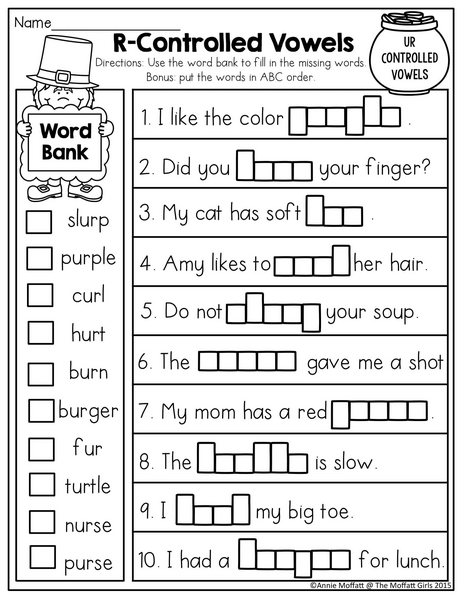 Name____

R-Controlled Vowels

Directions: Use the word bank to fill in the missing words. Bonus: put the words in ABC order.

UR CONTROLLED VOWELS

Word Bank

☐ slurp
☐ purple
☐ curl
☐ hurt
☐ burn
☐ burger
☐ fur
☐ turtle
☐ nurse
☐ purse

1. I like the color ____ .

2. Did you ____ your finger?

3. My cat has soft ____ .

4. Amy likes to ____ her hair.

5. Do not ____ your soup.

6. The ____ gave me a shot

7. My mom has a red ____ .

8. The ____ is slow.

9. I ____ my big toe.

10. I had a ____ for lunch.

©Annie Moffatt @ The Moffatt Girls 2015